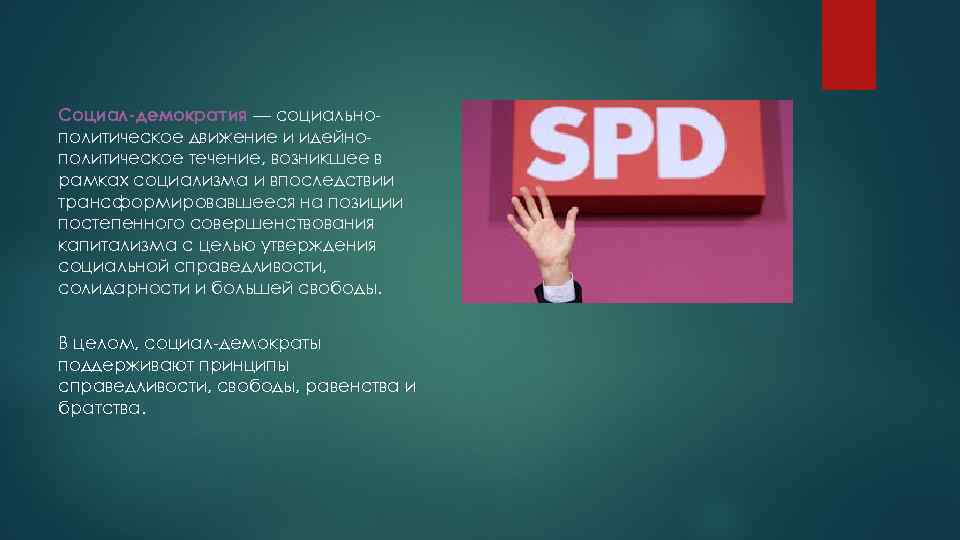 Социал-демократия — социально-политическое движение и идейно-политическое течение, возникшее в рамках социализма и впоследствии трансформировавшееся на позиции постепенного совершенствования капитализма с целью утверждения социальной справедливости, солидарности и большей свободы.

В целом, социал-демократы поддерживают принципы справедливости, свободы, равенства и братства.

SPD